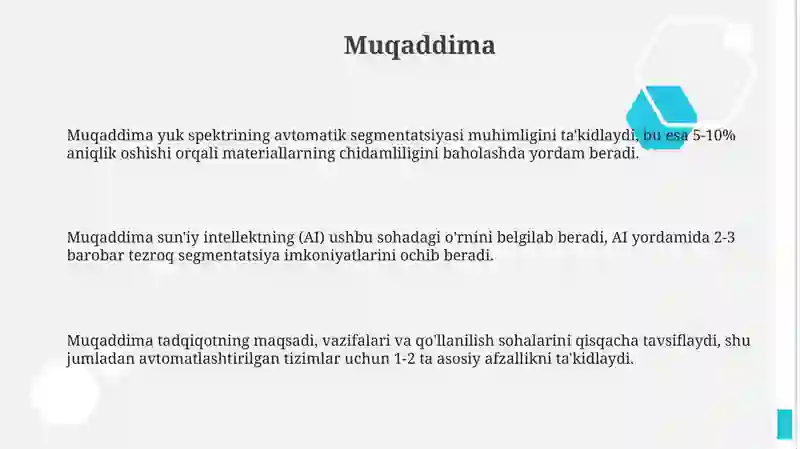 Muqaddima

Muqaddima yuk spektrining avtomatik segmentatsiyasi muhimligini ta'kidlaydi, bu esa 5-10% aniqlik oshishi orqali materiallarning chidamliligini baholashda yordam beradi.

Muqaddima sun'iy intellektning (AI) ushbu sohadagi o'rnini belgilab beradi, AI yordamida 2-3 barobar tezroq segmentatsiya imkoniyatlarini ochib beradi.

Muqaddima tadqiqotning maqsadi, vazifalari va qo'llanilish sohalarini qisqacha tavsiflaydi, shu jumladan avtomatlashtirilgan tizimlar uchun 1-2 ta asosiy afzallikni ta'kidlaydi.